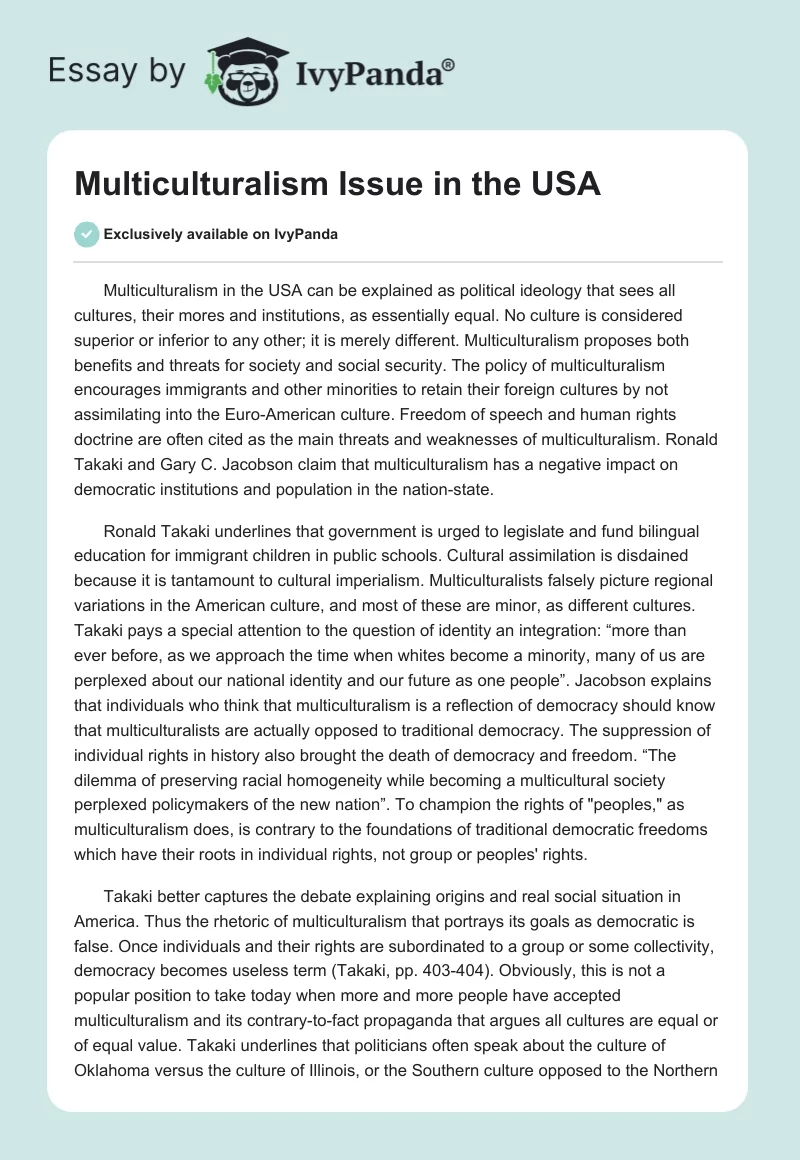 Essay by IvyPanda®

Multiculturalism Issue in the USA

Exclusively available on IvyPanda

Multiculturalism in the USA can be explained as political ideology that sees all cultures, their mores and institutions, as essentially equal. No culture is considered superior or inferior to any other; it is merely different. Multiculturalism proposes both benefits and threats for society and social security. The policy of multiculturalism encourages immigrants and other minorities to retain their foreign cultures by not assimilating into the Euro-American culture. Freedom of speech and human rights doctrine are often cited as the main threats and weaknesses of multiculturalism. Ronald Takaki and Gary C. Jacobson claim that multiculturalism has a negative impact on democratic institutions and population in the nation-state.

Ronald Takaki underlines that government is urged to legislate and fund bilingual education for immigrant children in public schools. Cultural assimilation is disdained because it is tantamount to cultural imperialism. Multiculturalists falsely picture regional variations in the American culture, and most of these are minor, as different cultures. Takaki pays a special attention to the question of identity an integration: “more than ever before, as we approach the time when whites become a minority, many of us are perplexed about our national identity and our future as one people”. Jacobson explains that individuals who think that multiculturalism is a reflection of democracy should know that multiculturalists are actually opposed to traditional democracy. The suppression of individual rights in history also brought the death of democracy and freedom. “The dilemma of preserving racial homogeneity while becoming a multicultural society perplexed policymakers of the new nation”. To champion the rights of "peoples," as multiculturalism does, is contrary to the foundations of traditional democratic freedoms which have their roots in individual rights, not group or peoples' rights.

Takaki better captures the debate explaining origins and real social situation in America. Thus the rhetoric of multiculturalism that portrays its goals as democratic is false. Once individuals and their rights are subordinated to a group or some collectivity, democracy becomes useless term (Takaki, pp. 403-404). Obviously, this is not a popular position to take today when more and more people have accepted multiculturalism and its contrary-to-fact propaganda that argues all cultures are equal or of equal value. Takaki underlines that politicians often speak about the culture of Oklahoma versus the culture of Illinois, or the Southern culture opposed to the Northern